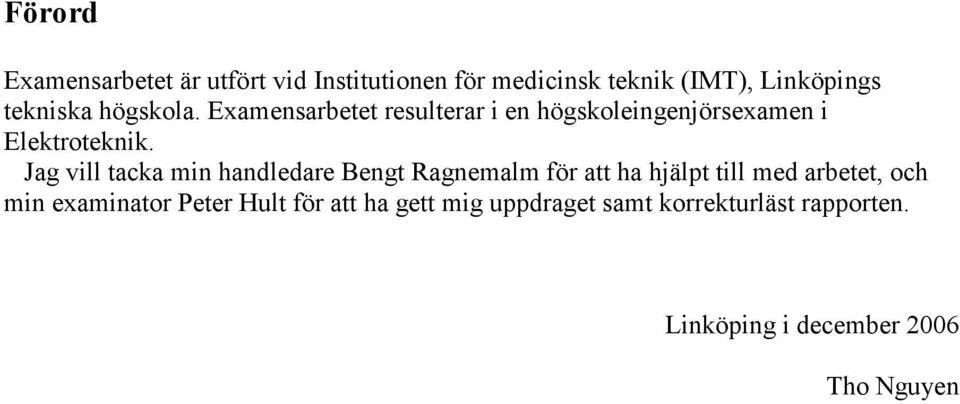 Förord

Examensarbetet är utfört vid Institutionen för medicinsk teknik (IMT), Linköpings tekniska högskola. Examensarbetet resulterar i en högskoleingenjörsexamen i Elektroteknik.

Jag vill tacka min handledare Bengt Ragnemalm för att ha hjälpt till med arbetet, och min examinator Peter Hult för att ha gett mig uppdraget samt korrekturläst rapporten.

Linköping i december 2006

Tho Nguyen